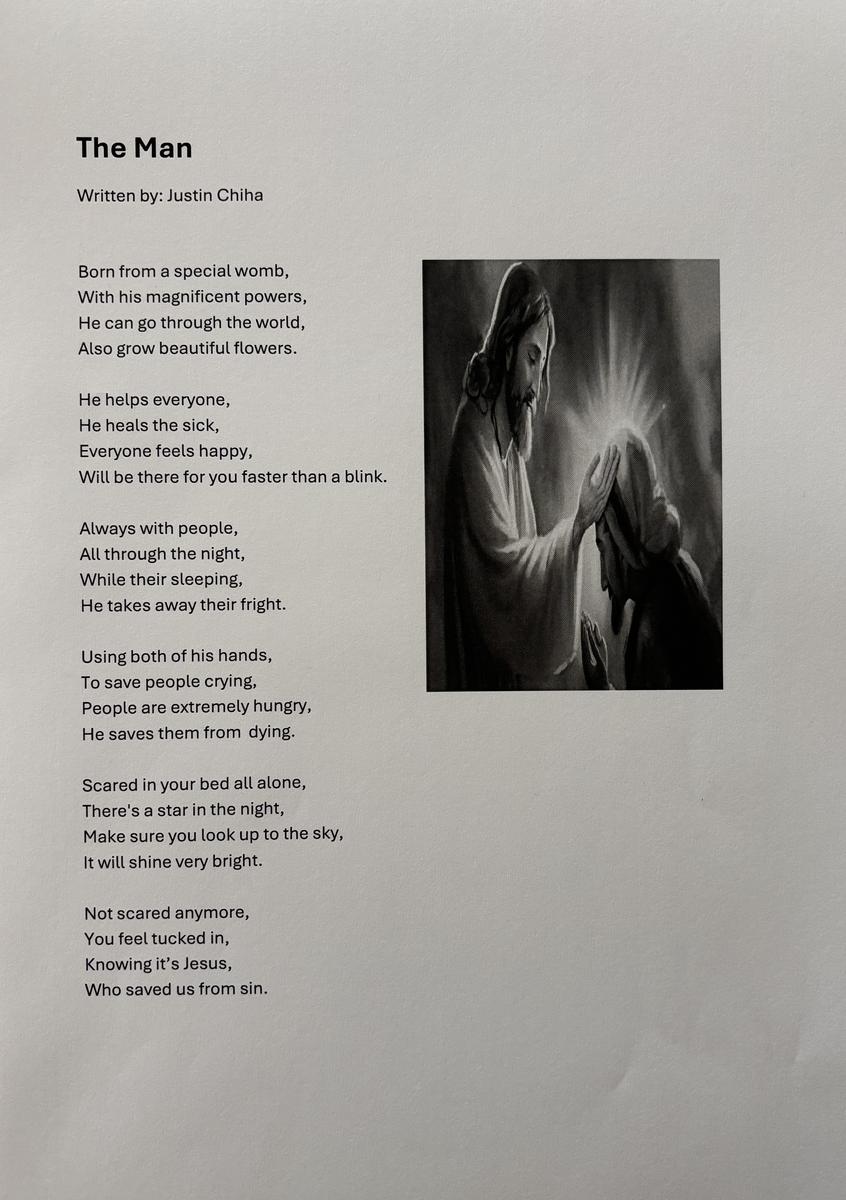 The Man

Written by: Justin Chiha

Born from a special womb,
With his magnificent powers,
He can go through the world,
Also grow beautiful flowers.

He helps everyone,
He heals the sick,
Everyone feels happy,
Will be there for you faster than a blink.

Always with people,
All through the night,
While their sleeping,
He takes away their fright.

Using both of his hands,
To save people crying,
People are extremely hungry,
He saves them from dying.

Scared in your bed all alone,
There's a star in the night,
Make sure you look up to the sky,
It will shine very bright.

Not scared anymore,
You feel tucked in,
Knowing it's Jesus,
Who saved us from sin.